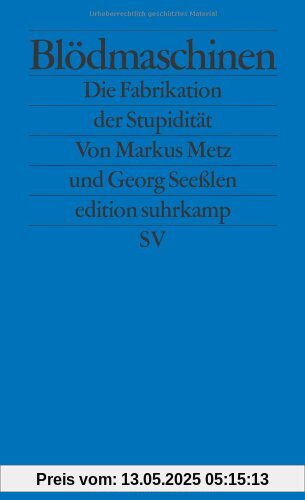 Urheberrechtlich geschütztes Material

Blödmaschinen

Die Fabrikation der Stupidität

Von Markus Metz und Georg Seeßlen

edition suhrkamp

SV

Preis vom: 13.05.2025 05:15:13